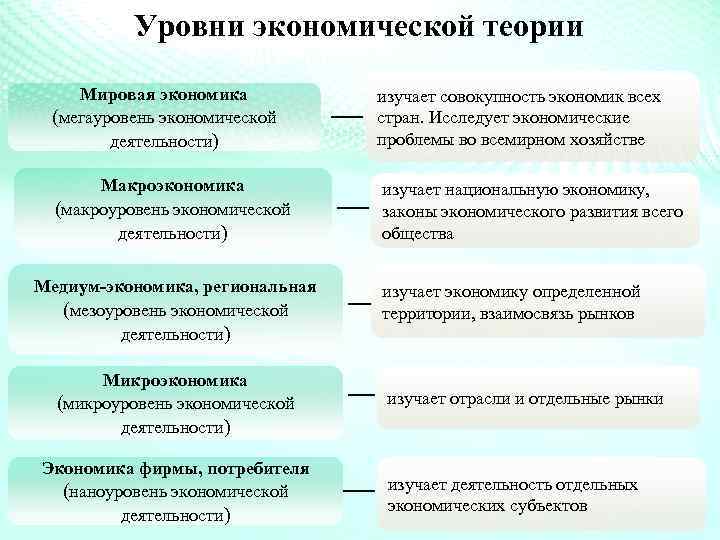 Уровни экономической теории

Мировая экономика (мегауровень экономической деятельности)

изучает совокупность экономик всех стран. Исследует экономические проблемы во всемирном хозяйстве

Макроэкономика (макроуровень экономической деятельности)

изучает национальную экономику, законы экономического развития всего общества

Медиум-экономика, региональная (мезоуровень экономической деятельности)

изучает экономику определенной территории, взаимосвязь рынков

Микроэкономика (микроуровень экономической деятельности)

изучает отрасли и отдельные рынки

Экономика фирмы, потребителя (наноуровень экономической деятельности)

изучает деятельность отдельных экономических субъектов